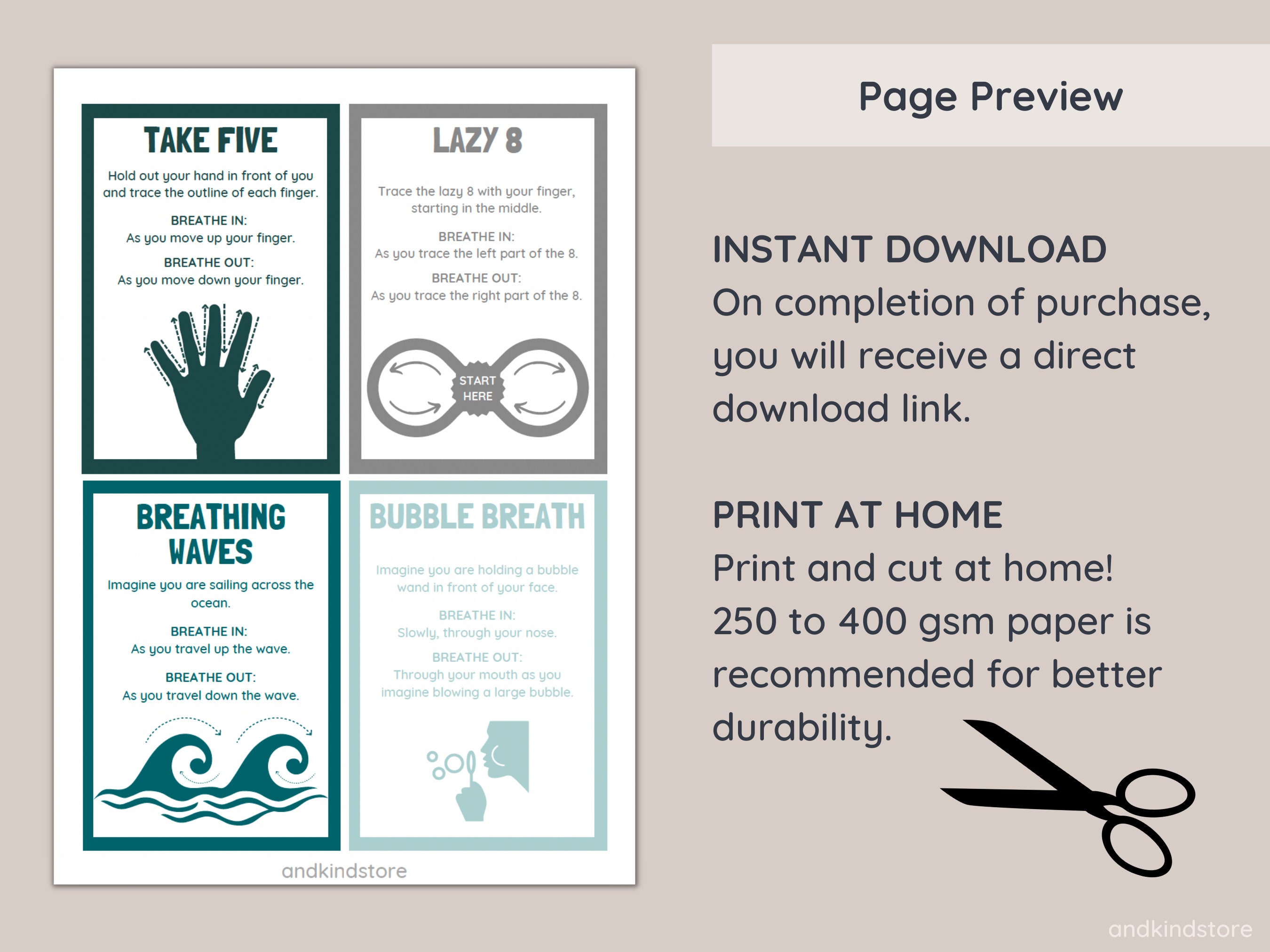 TAKE FIVE

Hold out your hand in front of you and trace the outline of each finger.

BREATHE IN:
As you move up your finger.

BREATHE OUT:
As you move down your finger.

LAZY 8

Trace the lazy 8 with your finger, starting in the middle.

BREATHE IN:
As you trace the left part of the 8.

BREATHE OUT:
As you trace the right part of the 8.

START HERE

BREATHING WAVES

Imagine you are sailing across the ocean.

BREATHE IN:
As you travel up the wave.

BREATHE OUT:
As you travel down the wave.

BUBBLE BREATH

Imagine you are holding a bubble wand in front of your face.

BREATHE IN:
Slowly, through your nose.

BREATHE OUT:
Through your mouth as you imagine blowing a large bubble.

andkindstore

Page Preview

INSTANT DOWNLOAD
On completion of purchase, you will receive a direct download link.

PRINT AT HOME
Print and cut at home!
250 to 400 gsm paper is recommended for better durability.

andkindstore